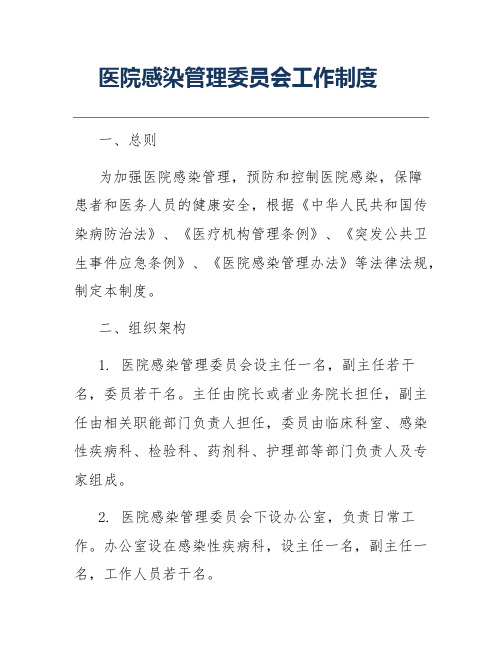 医院感染管理委员会工作制度

一、总则

为加强医院感染管理，预防和控制医院感染，保障患者和医务人员的健康安全，根据《中华人民共和国传染病防治法》、《医疗机构管理条例》、《突发公共卫生事件应急条例》、《医院感染管理办法》等法律法规，制定本制度。

二、组织架构

1. 医院感染管理委员会设主任一名，副主任若干名，委员若干名。主任由院长或者业务院长担任，副主任由相关职能部门负责人担任，委员由临床科室、感染性疾病科、检验科、药剂科、护理部等部门负责人及专家组成。

2. 医院感染管理委员会下设办公室，负责日常工作。办公室设在感染性疾病科，设主任一名，副主任一名，工作人员若干名。